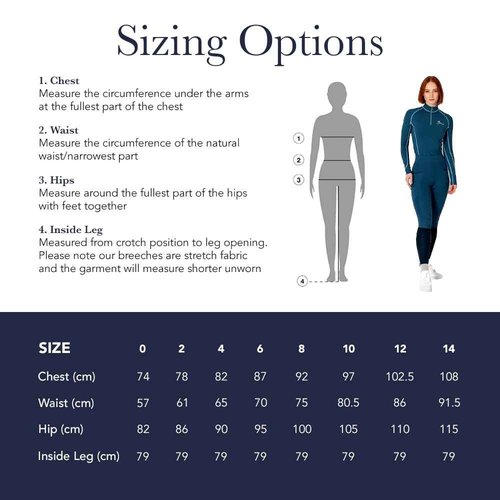 Sizing Options

1. Chest
Measure the circumference under the arms at the fullest part of the chest

2. Waist
Measure the circumference of the natural waist/narrowest part

3. Hips
Measure around the fullest part of the hips with feet together

4. Inside Leg
Measured from crotch position to leg opening. Please note our breeches are stretch fabric and the garment will measure shorter unworn

1
2
3
4

| SIZE | 0 | 2 | 4 | 6 | 8 | 10 | 12 | 14 |
|---|---|---|---|---|---|---|---|---|
| Chest (cm) | 74 | 78 | 82 | 87 | 92 | 97 | 102.5 | 108 |
| Waist (cm) | 57 | 61 | 65 | 70 | 75 | 80.5 | 86 | 91.5 |
| Hip (cm) | 82 | 86 | 90 | 95 | 100 | 105 | 110 | 115 |
| Inside Leg (cm) | 79 | 79 | 79 | 79 | 79 | 79 | 79 | 79 |